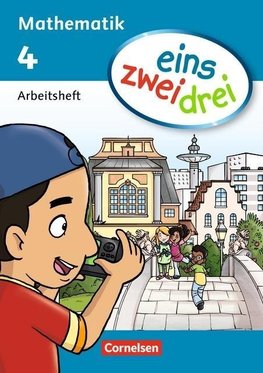 Mathematik

4

Arbeitsheft

eins
zwei drei

Cornelsen